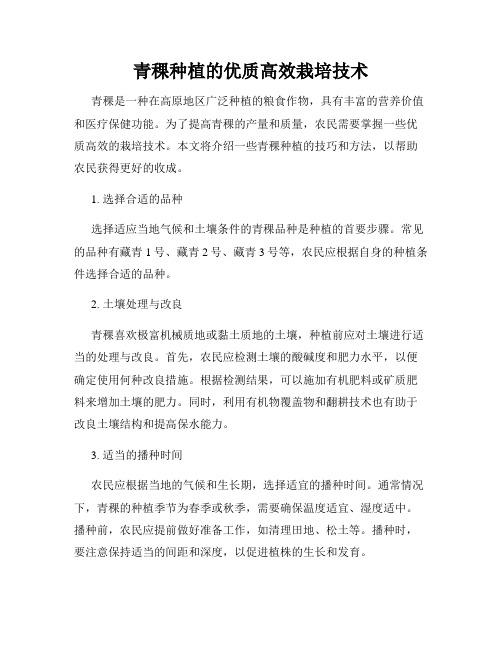 青稞种植的优质高效栽培技术

青稞是一种在高原地区广泛种植的粮食作物，具有丰富的营养价值和医疗保健功能。为了提高青稞的产量和质量，农民需要掌握一些优质高效的栽培技术。本文将介绍一些青稞种植的技巧和方法，以帮助农民获得更好的收成。

1. 选择合适的品种

选择适应当地气候和土壤条件的青稞品种是种植的首要步骤。常见的品种有藏青 1 号、藏青 2 号、藏青 3 号等，农民应根据自身的种植条件选择合适的品种。

2. 土壤处理与改良

青稞喜欢极富机械质地或黏土质地的土壤，种植前应对土壤进行适当的处理与改良。首先，农民应检测土壤的酸碱度和肥力水平，以便确定使用何种改良措施。根据检测结果，可以施加有机肥料或矿质肥料来增加土壤的肥力。同时，利用有机物覆盖物和翻耕技术也有助于改良土壤结构和提高保水能力。

3. 适当的播种时间

农民应根据当地的气候和生长期，选择适宜的播种时间。通常情况下，青稞的种植季节为春季或秋季，需要确保温度适宜、湿度适中。播种前，农民应提前做好准备工作，如清理田地、松土等。播种时，要注意保持适当的间距和深度，以促进植株的生长和发育。